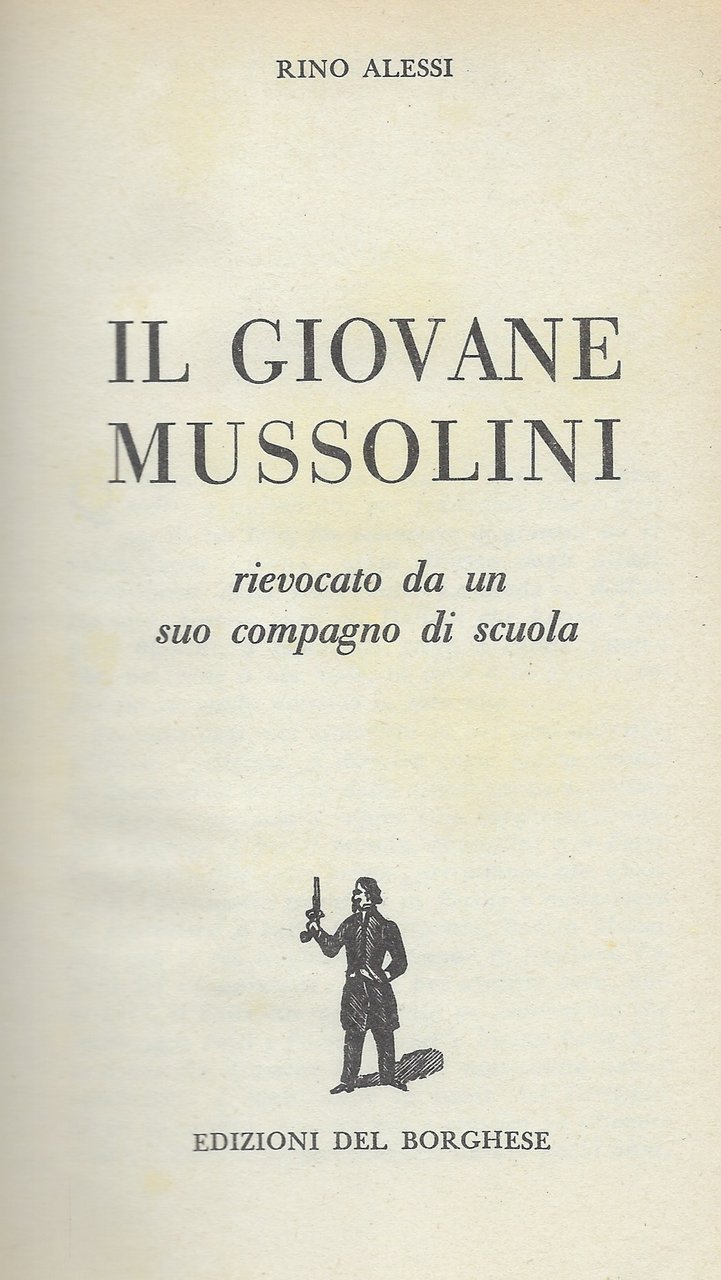 RINO ALESSI

IL GIOVANE
MUSSOLINI

rievocato da un
suo compagno di scuola

EDIZIONI DEL BORGHESE